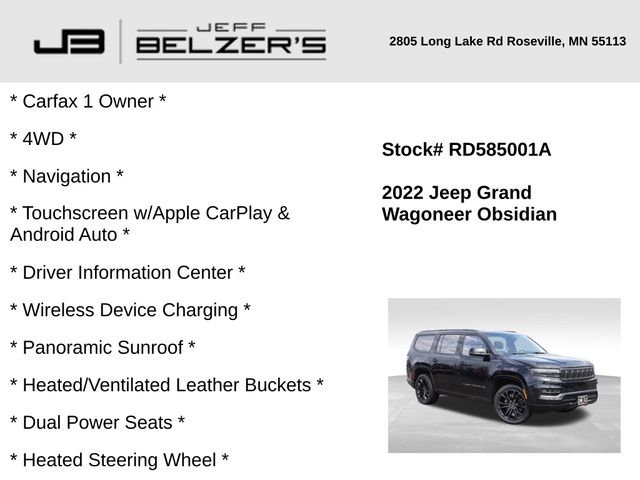 JB

JEFF
BELZER'S

2805 Long Lake Rd Roseville, MN 55113

* Carfax 1 Owner *

* 4WD *

* Navigation *

* Touchscreen w/Apple CarPlay & Android Auto *

* Driver Information Center *

* Wireless Device Charging *

* Panoramic Sunroof *

* Heated/Ventilated Leather Buckets *

* Dual Power Seats *

* Heated Steering Wheel *

Stock# RD585001A

2022 Jeep Grand Wagoneer Obsidian